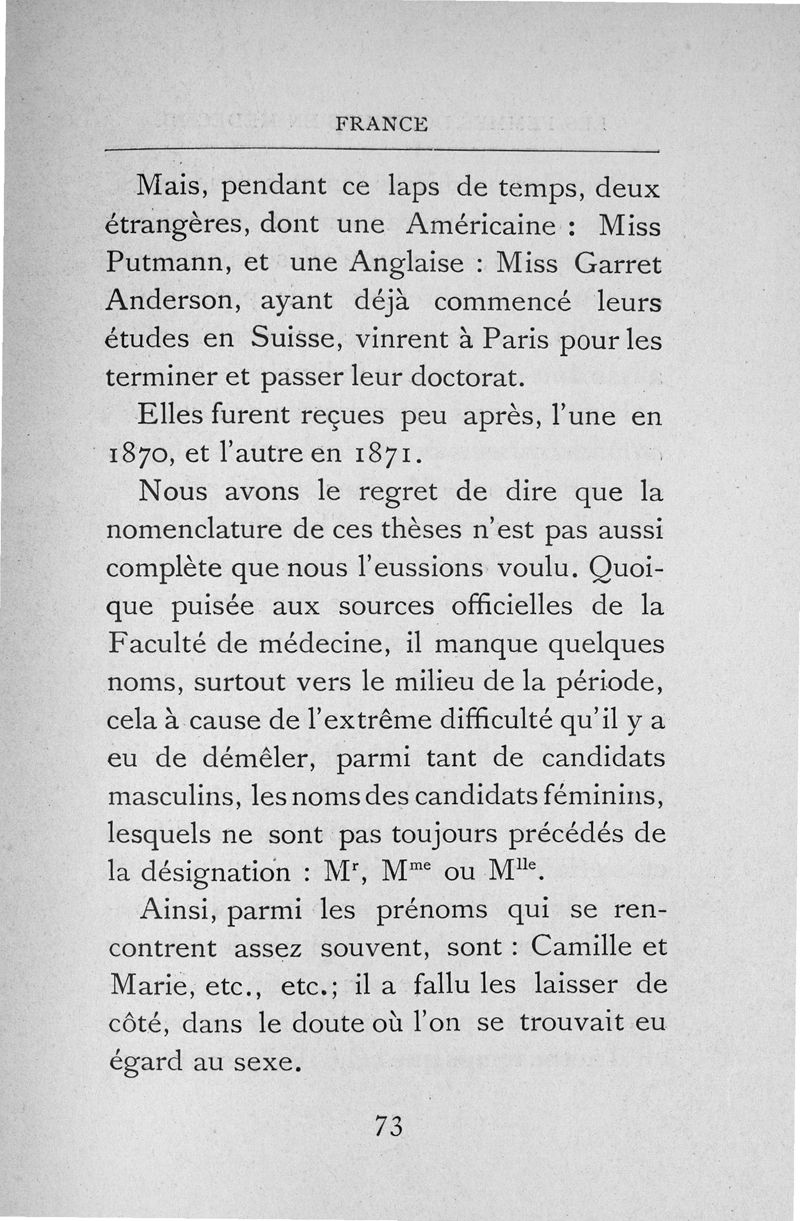 FRANCE

Mais, pendant ce laps de temps, deux étrangères, dont une Américaine : Miss Putmann, et une Anglaise : Miss Garret Anderson, ayant déjà commencé leurs études en Suisse, vinrent à Paris pour les terminer et passer leur doctorat.

Elles furent reçues peu après, l'une en 1870, et l'autre en 1871.

Nous avons le regret de dire que la nomenclature de ces thèses n'est pas aussi complète que nous l'eussions voulu. Quoique puisée aux sources officielles de la Faculté de médecine, il manque quelques noms, surtout vers le milieu de la période, cela à cause de l'extrême difficulté qu'il y a eu de démêler, parmi tant de candidats masculins, les noms des candidats féminins, lesquels ne sont pas toujours précédés de la désignation : M$^{r}$, M$^{me}$ ou M$^{lle}$.

Ainsi, parmi les prénoms qui se rencontrent assez souvent, sont : Camille et Marie, etc., etc.; il a fallu les laisser de côté, dans le doute où l'on se trouvait eu égard au sexe.

73